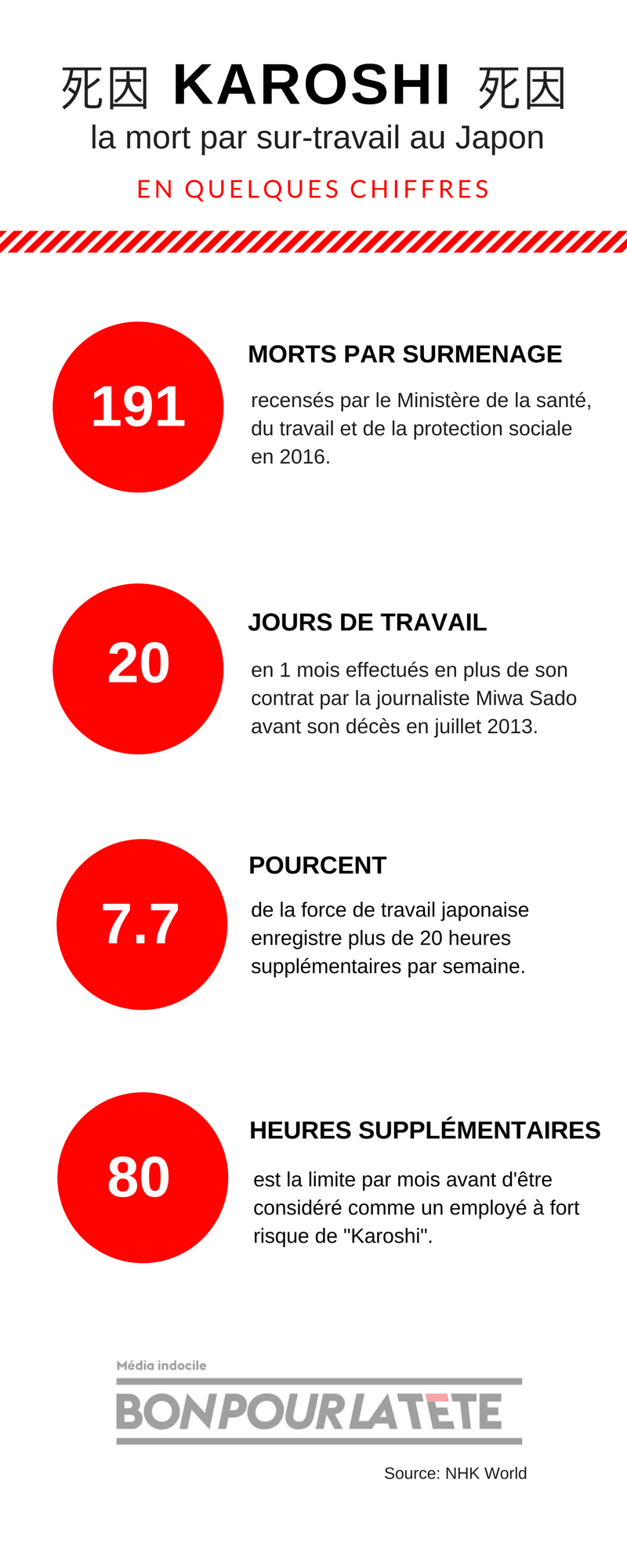 死因 KAROSHI 死因
la mort par sur-travail au Japon

EN QUELQUES CHIFFRES

191

MORTS PAR SURMENAGE

recensés par le Ministère de la santé, du travail et de la protection sociale en 2016.

20

JOURS DE TRAVAIL

en 1 mois effectués en plus de son contrat par la journaliste Miwa Sado avant son décès en juillet 2013.

7.7

POURCENT

de la force de travail japonaise enregistre plus de 20 heures supplémentaires par semaine.

80

HEURES SUPPLÉMENTAIRES

est la limite par mois avant d'être considéré comme un employé à fort risque de "Karoshi".

Média indocile
BONPOURLATETE

Source: NHK World